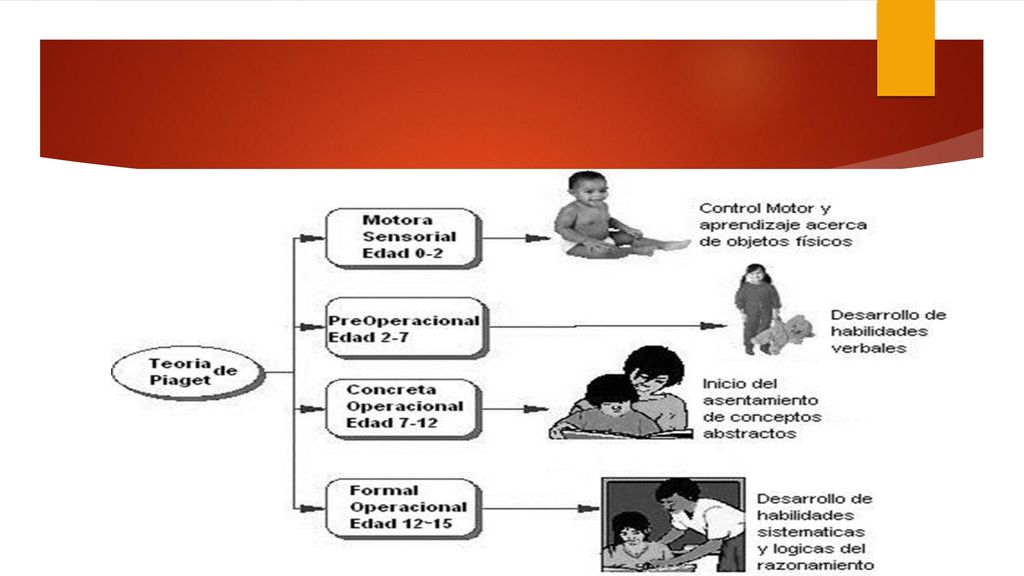 Teoria de Piaget

Motora Sensorial Edad 0-2

Control Motor y aprendizaje acerca de objetos físicos

PreOperacional Edad 2-7

Desarrollo de habilidades verbales

Concreta Operacional Edad 7-12

Inicio del asentamiento de conceptos abstractos

Formal Operacional Edad 12~15

Desarrollo de habilidades sistematicas y logicas del razonamiento